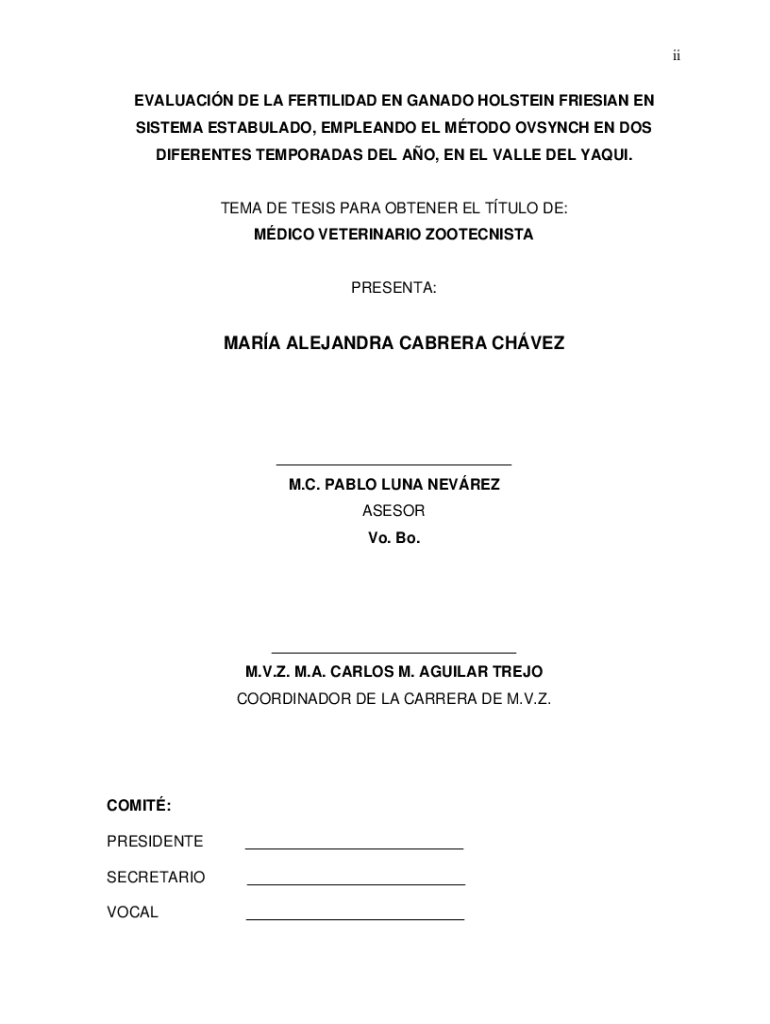 ii

EVALUACIÓN DE LA FERTILIDAD EN GANADO HOLSTEIN FRIESIAN EN SISTEMA ESTABULADO, EMPLEANDO EL MÉTODO OVSYNCH EN DOS DIFERENTES TEMPORADAS DEL AÑO, EN EL VALLE DEL YAQUI.

TEMA DE TESIS PARA OBTENER EL TÍTULO DE:
MÉDICO VETERINARIO ZOOTECNISTA

PRESENTA:

MARÍA ALEJANDRA CABRERA CHÁVEZ

M.C. PABLO LUNA NEVÁREZ
ASESOR
Vo. Bo.

M.V.Z. M.A. CARLOS M. AGUILAR TREJO
COORDINADOR DE LA CARRERA DE M.V.Z.

COMITÉ:

PRESIDENTE

SECRETARIO

VOCAL